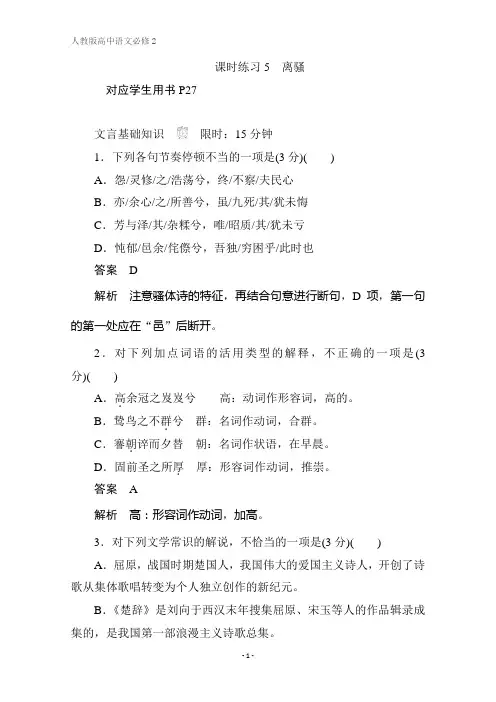 人教版高中语文必修 2

课时练习 5　离骚

对应学生用书 P27

文言基础知识　限时：15 分钟

1．下列各句节奏停顿不当的一项是(3 分)(　　)

A．怨/灵修/之/浩荡兮，终/不察/夫民心

B．亦/余心/之/所善兮，虽/九死/其/犹未悔

C．芳与泽/其/杂糅兮，唯/昭质/其/犹未亏

D．忳郁/邑余/侘傺兮，吾独/穷困乎/此时也

答案　D

解析　注意骚体诗的特征，再结合句意进行断句，D 项，第一句的第一处应在“邑”后断开。

2．对下列加点词语的活用类型的解释，不正确的一项是(3 分)(　　)

A．高余冠之岌岌兮　　高：动词作形容词，高的。

B．鸷鸟之不群兮　群：名词作动词，合群。

C．謇朝谇而夕替　朝：名词作状语，在早晨。

D．固前圣之所厚　厚：形容词作动词，推崇。

答案　A

解析　高：形容词作动词，加高。

3．对下列文学常识的解说，不恰当的一项是(3 分)(　　)

A．屈原，战国时期楚国人，我国伟大的爱国主义诗人，开创了诗歌从集体歌唱转变为个人独立创作的新纪元。

B．《楚辞》是刘向于西汉末年搜集屈原、宋玉等人的作品辑录成集的，是我国第一部浪漫主义诗歌总集。

- 1 -